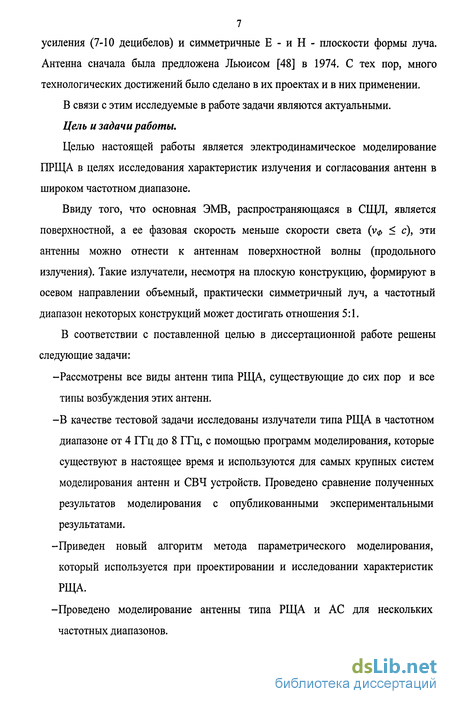 7

усиления (7-10 децибелов) и симметричные E - и H - плоскости формы луча. Антенна сначала была предложена Льюисом [48] в 1974. С тех пор, много технологических достижений было сделано в их проектах и в них применении.

В связи с этим исследуемые в работе задачи являются актуальными.

Цель и задачи работы.

Целью настоящей работы является электродинамическое моделирование ПРЩА в целях исследования характеристик излучения и согласования антенн в широком частотном диапазоне.

Ввиду того, что основная ЭМВ, распространяющаяся в СЩЛ, является поверхностной, а ее фазовая скорость меньше скорости света ($v_\phi \leq c$), эти антенны можно отнести к антеннам поверхностной волны (продольного излучения). Такие излучатели, несмотря на плоскую конструкцию, формируют в осевом направлении объемный, практически симметричный луч, а частотный диапазон некоторых конструкций может достигать отношения 5:1.

В соответствии с поставленной целью в диссертационной работе решены следующие задачи:

–Рассмотрены все виды антенн типа РЩА, существующие до сих пор и все типы возбуждения этих антенн.

–В качестве тестовой задачи исследованы излучатели типа РЩА в частотном диапазоне от 4 ГГц до 8 ГГц, с помощью программ моделирования, которые существуют в настоящее время и используются для самых крупных систем моделирования антенн и СВЧ устройств. Проведено сравнение полученных результатов моделирования с опубликованными экспериментальными результатами.

–Приведен новый алгоритм метода параметрического моделирования, который используется при проектировании и исследовании характеристик РЩА.

–Проведено моделирование антенны типа РЩА и АС для нескольких частотных диапазонов.

dsLib.net
библиотека диссертаций